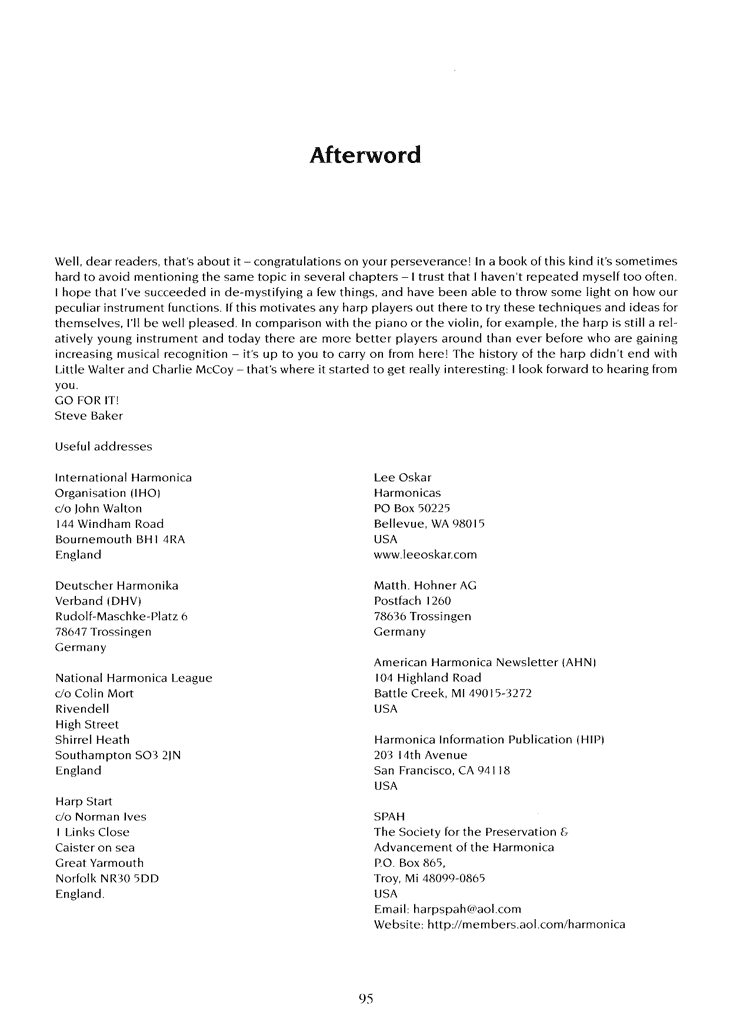 Afterword

Well, dear readers, that's about it – congratulations on your perseverance! In a book of this kind it's sometimes hard to avoid mentioning the same topic in several chapters – I trust that I haven't repeated myself too often. I hope that I've succeeded in de-mystifying a few things, and have been able to throw some light on how our peculiar instrument functions. If this motivates any harp players out there to try these techniques and ideas for themselves, I'll be well pleased. In comparison with the piano or the violin, for example, the harp is still a relatively young instrument and today there are more better players around than ever before who are gaining increasing musical recognition – it's up to you to carry on from here! The history of the harp didn't end with Little Walter and Charlie McCoy – that's where it started to get really interesting: I look forward to hearing from you.
GO FOR IT!
Steve Baker

Useful addresses

International Harmonica
Organisation (IHO)
c/o John Walton
144 Windham Road
Bournemouth BH1 4RA
England

Deutscher Harmonika
Verband (DHV)
Rudolf-Maschke-Platz 6
78647 Trossingen
Germany

National Harmonica League
c/o Colin Mort
Rivendell
High Street
Shirrel Heath
Southampton SO3 2JN
England

Harp Start
c/o Norman Ives
1 Links Close
Caister on sea
Great Yarmouth
Norfolk NR30 5DD
England.

Lee Oskar
Harmonicas
PO Box 50225
Bellevue, WA 98015
USA
www.leeoskar.com

Matth. Hohner AG
Postfach 1260
78636 Trossingen
Germany

American Harmonica Newsletter (AHN)
104 Highland Road
Battle Creek, MI 49015-3272
USA

Harmonica Information Publication (HIP)
203 14th Avenue
San Francisco, CA 94118
USA

SPAH
The Society for the Preservation &
Advancement of the Harmonica
P.O. Box 865,
Troy, Mi 48099-0865
USA
Email: harpspah@aol.com
Website: http://members.aol.com/harmonica

95